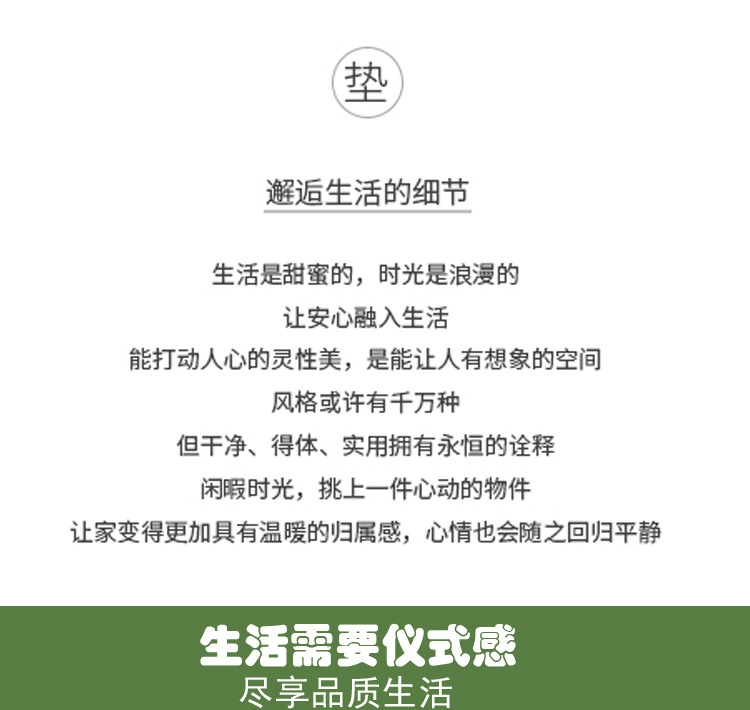 垫

邂逅生活的细节

生活是甜蜜的，时光是浪漫的

让安心融入生活

能打动人心的灵性美，是能让人有想象的空间

风格或许有千万种

但干净、得体、实用拥有永恒的诠释

闲暇时光，挑上一件心动的物件

让家变得更加具有温暖的归属感，心情也会随之回归平静

生活需要仪式感

尽享品质生活